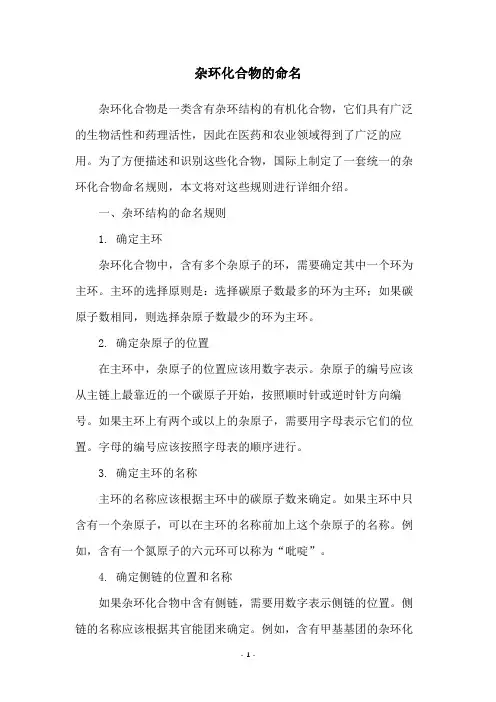 杂环化合物的命名

杂环化合物是一类含有杂环结构的有机化合物，它们具有广泛的生物活性和药理活性，因此在医药和农业领域得到了广泛的应用。为了方便描述和识别这些化合物，国际上制定了一套统一的杂环化合物命名规则，本文将对这些规则进行详细介绍。

一、杂环结构的命名规则

1. 确定主环

杂环化合物中，含有多个杂原子的环，需要确定其中一个环为主环。主环的选择原则是：选择碳原子数最多的环为主环；如果碳原子数相同，则选择杂原子数最少的环为主环。

2. 确定杂原子的位置

在主环中，杂原子的位置应该用数字表示。杂原子的编号应该从主链上最靠近的一个碳原子开始，按照顺时针或逆时针方向编号。如果主环上有两个或以上的杂原子，需要用字母表示它们的位置。字母的编号应该按照字母表的顺序进行。

3. 确定主环的名称

主环的名称应该根据主环中的碳原子数来确定。如果主环中只含有一个杂原子，可以在主环的名称前加上这个杂原子的名称。例如，含有一个氮原子的六元环可以称为“吡啶”。

4. 确定侧链的位置和名称

如果杂环化合物中含有侧链，需要用数字表示侧链的位置。侧链的名称应该根据其官能团来确定。例如，含有甲基基团的杂环化

- 1 -